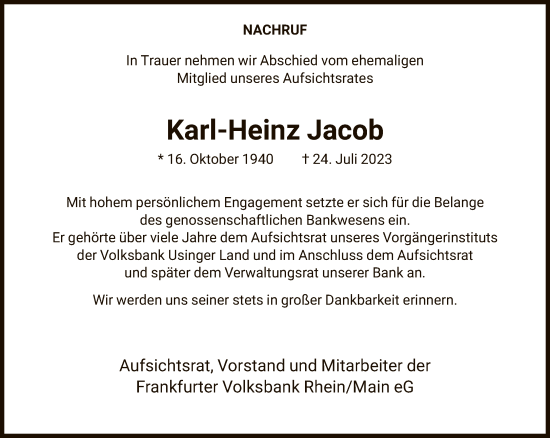 NACHRUF

In Trauer nehmen wir Abschied vom ehemaligen Mitglied unseres Aufsichtsrates

Karl-Heinz Jacob

* 16. Oktober 1940 † 24. Juli 2023

Mit hohem persönlichem Engagement setzte er sich für die Belange des genossenschaftlichen Bankwesens ein. Er gehörte über viele Jahre dem Aufsichtsrat unseres Vorgängerinstituts der Volksbank Usinger Land und im Anschluss dem Aufsichtsrat und später dem Verwaltungsrat unserer Bank an.

Wir werden uns seiner stets in großer Dankbarkeit erinnern.

Aufsichtsrat, Vorstand und Mitarbeiter der Frankfurter Volksbank Rhein/Main eG